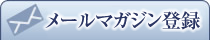 メールマガジン登録